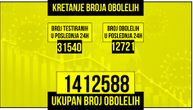 KRETANJE BROJA OBOLELIH

BROJ TESTIRANIH U POSLEDNJA 24H
31540

BROJ OBOLELIH U POSLEDNJA 24H
12721

1412588
UKUPAN BROJ OBOLELIH